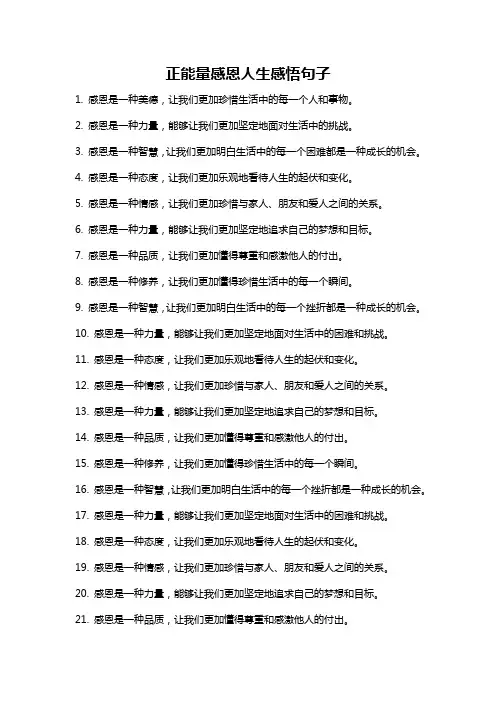 正能量感恩人生感悟句子

1. 感恩是一种美德，让我们更加珍惜生活中的每一个人和事物。

2. 感恩是一种力量，能够让我们更加坚定地面对生活中的挑战。

3. 感恩是一种智慧，让我们更加明白生活中的每一个困难都是一种成长的机会。

4. 感恩是一种态度，让我们更加乐观地看待人生的起伏和变化。

5. 感恩是一种情感，让我们更加珍惜与家人、朋友和爱人之间的关系。

6. 感恩是一种力量，能够让我们更加坚定地追求自己的梦想和目标。

7. 感恩是一种品质，让我们更加懂得尊重和感激他人的付出。

8. 感恩是一种修养，让我们更加懂得珍惜生活中的每一个瞬间。

9. 感恩是一种智慧，让我们更加明白生活中的每一个挫折都是一种成长的机会。

10. 感恩是一种力量，能够让我们更加坚定地面对生活中的困难和挑战。

11. 感恩是一种态度，让我们更加乐观地看待人生的起伏和变化。

12. 感恩是一种情感，让我们更加珍惜与家人、朋友和爱人之间的关系。

13. 感恩是一种力量，能够让我们更加坚定地追求自己的梦想和目标。

14. 感恩是一种品质，让我们更加懂得尊重和感激他人的付出。

15. 感恩是一种修养，让我们更加懂得珍惜生活中的每一个瞬间。

16. 感恩是一种智慧，让我们更加明白生活中的每一个挫折都是一种成长的机会。

17. 感恩是一种力量，能够让我们更加坚定地面对生活中的困难和挑战。

18. 感恩是一种态度，让我们更加乐观地看待人生的起伏和变化。

19. 感恩是一种情感，让我们更加珍惜与家人、朋友和爱人之间的关系。

20. 感恩是一种力量，能够让我们更加坚定地追求自己的梦想和目标。

21. 感恩是一种品质，让我们更加懂得尊重和感激他人的付出。